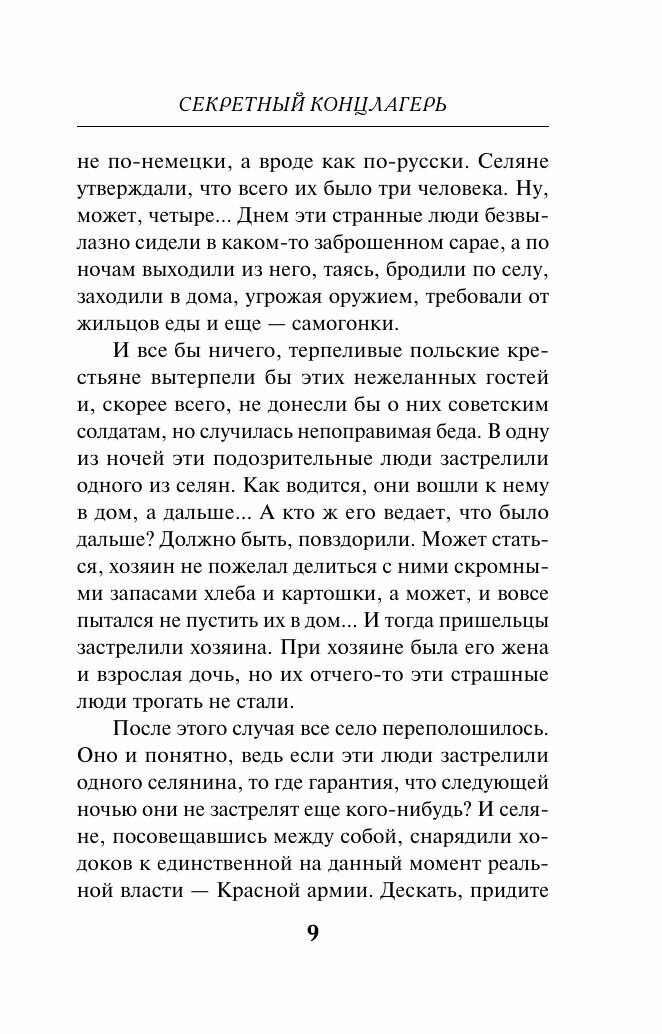 СЕКРЕТНЫЙ КОНЦЛАГЕРЬ

не по-немецки, а вроде как по-русски. Селяне утверждали, что всего их было три человека. Ну, может, четыре... Днем эти странные люди безвылазно сидели в каком-то заброшенном сарае, а по ночам выходили из него, таясь, бродили по селу, заходили в дома, угрожая оружием, требовали от жильцов еды и еще — самогонки.

И все бы ничего, терпеливые польские крестьяне вытерпели бы этих нежеланных гостей и, скорее всего, не донесли бы о них советским солдатам, но случилась непоправимая беда. В одну из ночей эти подозрительные люди застрелили одного из селян. Как водится, они вошли к нему в дом, а дальше... А кто ж его ведает, что было дальше? Должно быть, повздорили. Может статься, хозяин не пожелал делиться с ними скромными запасами хлеба и картошки, а может, и вовсе пытался не пустить их в дом... И тогда пришельцы застрелили хозяина. При хозяине была его жена и взрослая дочь, но их отчего-то эти страшные люди трогать не стали.

После этого случая все село переполошилось. Оно и понятно, ведь если эти люди застрелили одного селянина, то где гарантия, что следующей ночью они не застрелят еще кого-нибудь? И селяне, посовещавшись между собой, снарядили ходоков к единственной на данный момент реальной власти — Красной армии. Дескать, придите

9